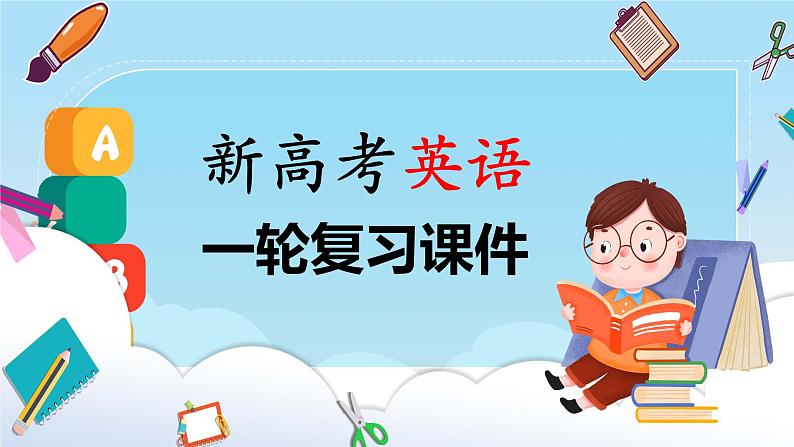 A

B

新高考英语

一轮复习课件